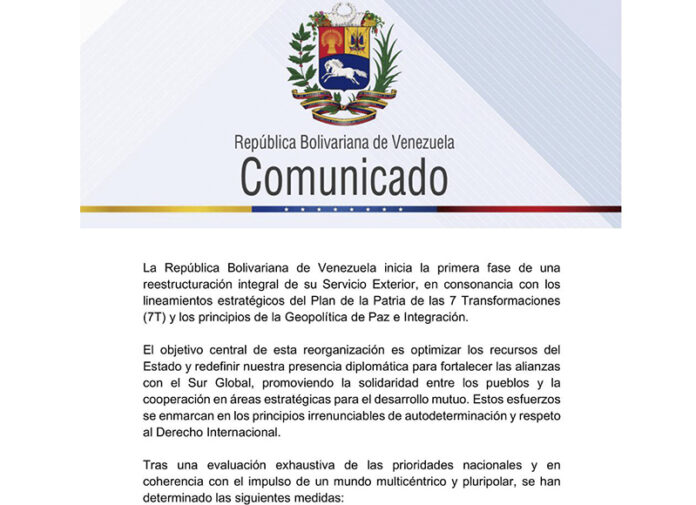 República Bolivariana de Venezuela
Comunicado

La República Bolivariana de Venezuela inicia la primera fase de una reestructuración integral de su Servicio Exterior, en consonancia con los lineamientos estratégicos del Plan de la Patria de las 7 Transformaciones (7T) y los principios de la Geopolítica de Paz e Integración.

El objetivo central de esta reorganización es optimizar los recursos del Estado y redefinir nuestra presencia diplomática para fortalecer las alianzas con el Sur Global, promoviendo la solidaridad entre los pueblos y la cooperación en áreas estratégicas para el desarrollo mutuo. Estos esfuerzos se enmarcan en los principios irrenunciables de autodeterminación y respeto al Derecho Internacional.

Tras una evaluación exhaustiva de las prioridades nacionales y en coherencia con el impulso de un mundo multicéntrico y pluripolar, se han determinado las siguientes medidas: